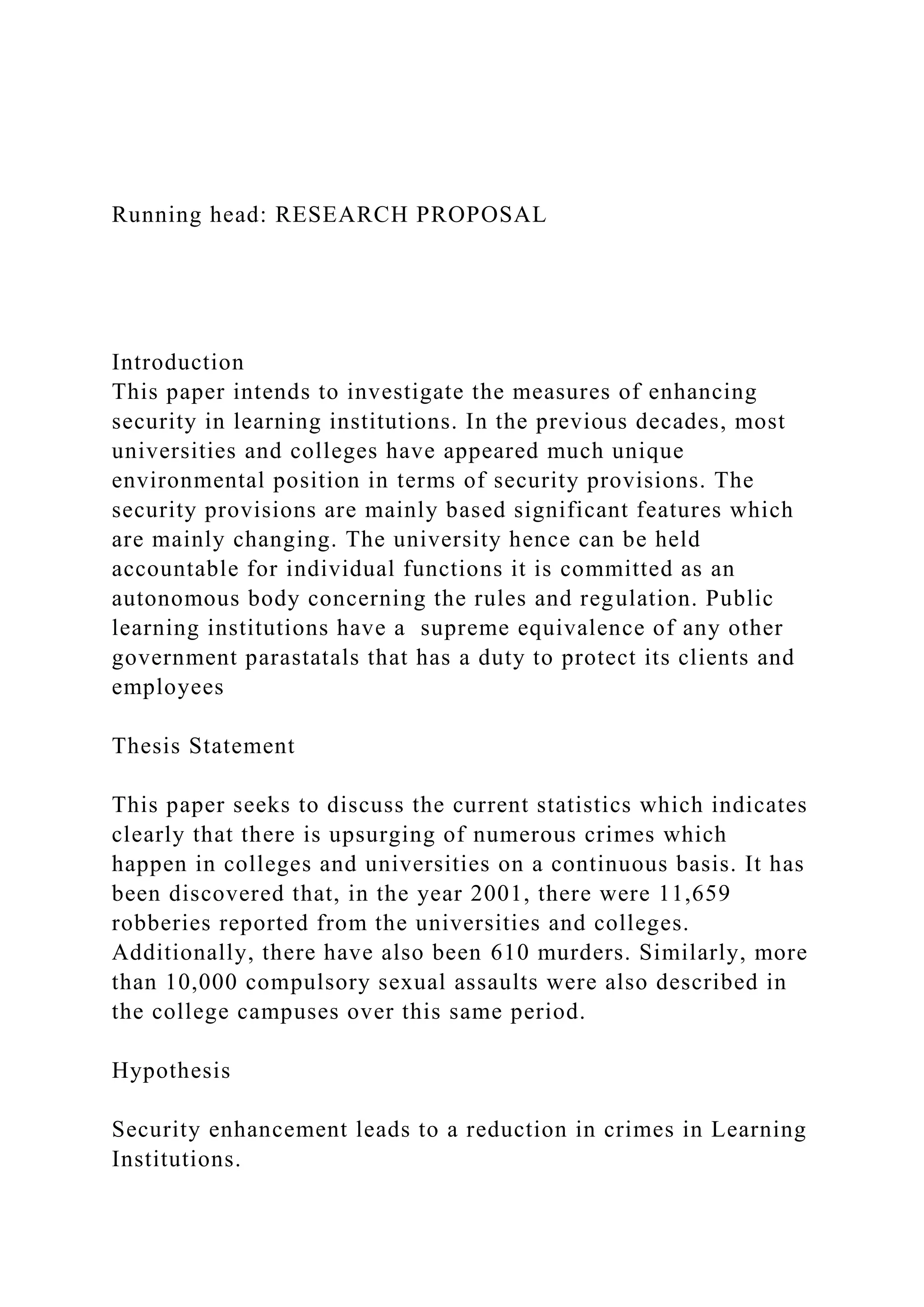 Running head: RESEARCH PROPOSAL

Introduction
This paper intends to investigate the measures of enhancing security in learning institutions. In the previous decades, most universities and colleges have appeared much unique environmental position in terms of security provisions. The security provisions are mainly based significant features which are mainly changing. The university hence can be held accountable for individual functions it is committed as an autonomous body concerning the rules and regulation. Public learning institutions have a  supreme equivalence of any other government parastatals that has a duty to protect its clients and employees

Thesis Statement

This paper seeks to discuss the current statistics which indicates clearly that there is upsurging of numerous crimes which happen in colleges and universities on a continuous basis. It has been discovered that, in the year 2001, there were 11,659 robberies reported from the universities and colleges. Additionally, there have also been 610 murders. Similarly, more than 10,000 compulsory sexual assaults were also described in the college campuses over this same period.

Hypothesis

Security enhancement leads to a reduction in crimes in Learning Institutions.